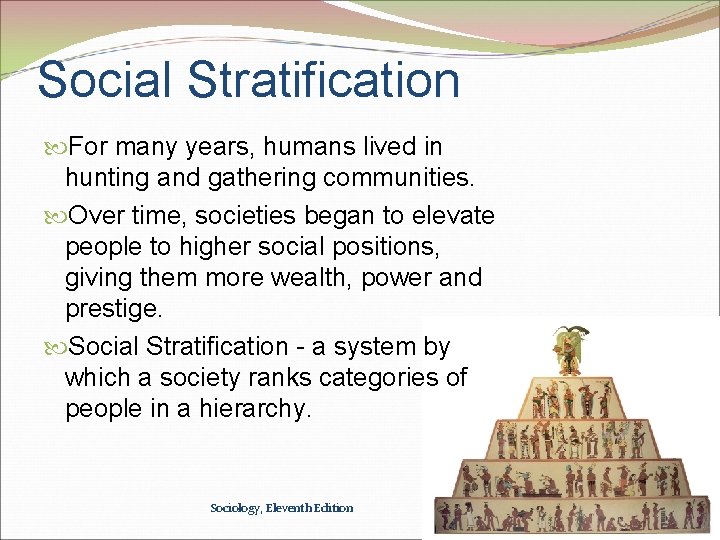 Social Stratification

For many years, humans lived in hunting and gathering communities.

Over time, societies began to elevate people to higher social positions, giving them more wealth, power and prestige.

Social Stratification - a system by which a society ranks categories of people in a hierarchy.

Sociology, Eleventh Edition